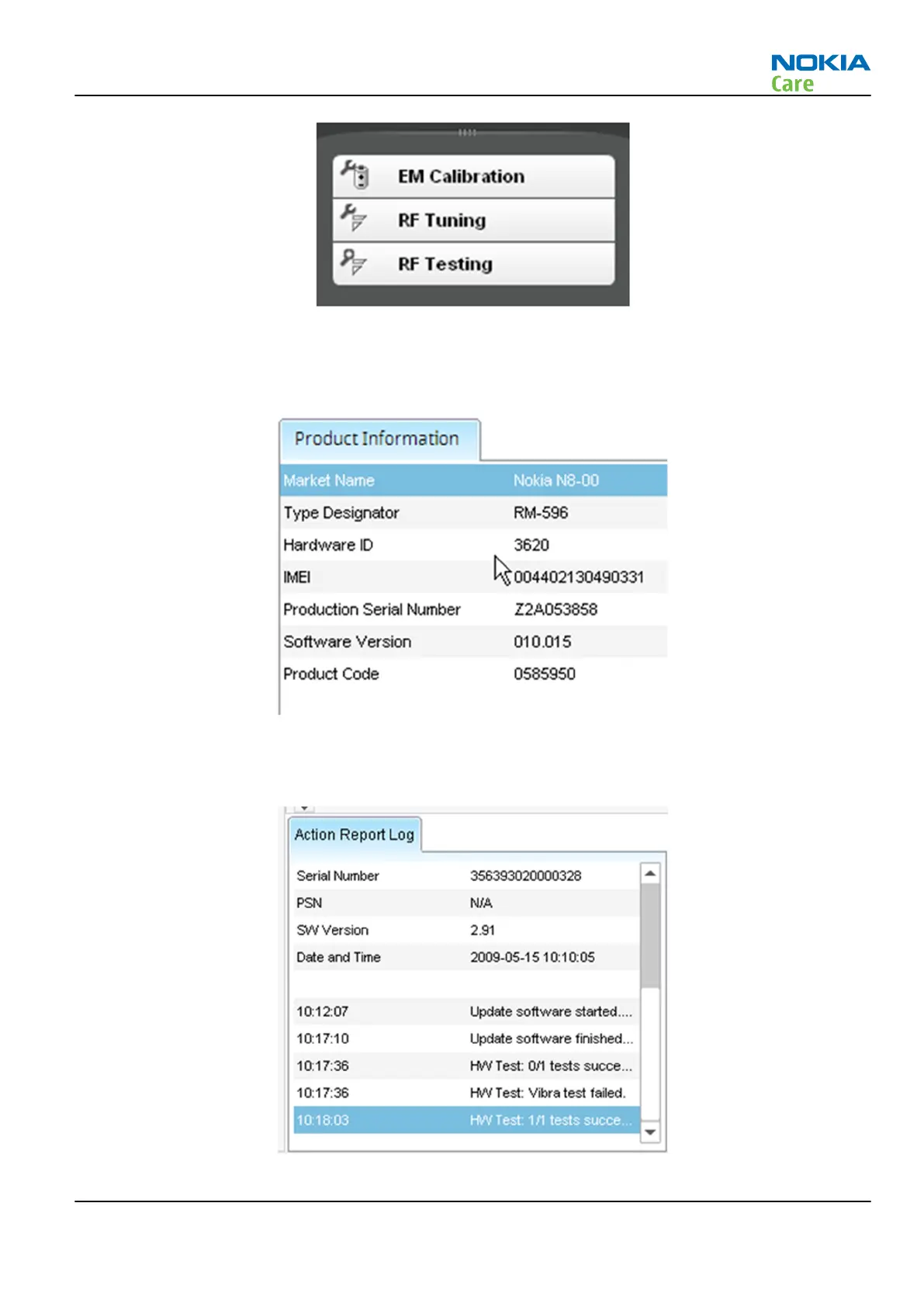 NOKIA
Care

EM Calibration
RF Tuning
RF Testing

Product Information

| Market Name | Nokia N8-00 |
|---|---|
| Type Designator | RM-596 |
| Hardware ID | 3620 |
| IMEI | 004402130490331 |
| Production Serial Number | Z2A053858 |
| Software Version | 010.015 |
| Product Code | 0585950 |

Action Report Log

| Serial Number | 356393020000328 |
|---|---|
| PSN | N/A |
| SW Version | 2.91 |
| Date and Time | 2009-05-15 10:10:05 |
| | |
| 10:12:07 | Update software started.... |
| 10:17:10 | Update software finished... |
| 10:17:36 | HW Test: 0/1 tests succe... |
| 10:17:36 | HW Test: Vibra test failed. |
| 10:18:03 | HW Test: 1/1 tests succe... |